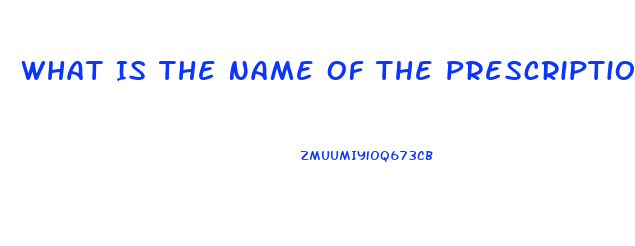 WHAT IS THE NAME OF THE PRESCRIPTIO

ZMUUMIYIOQ673CB